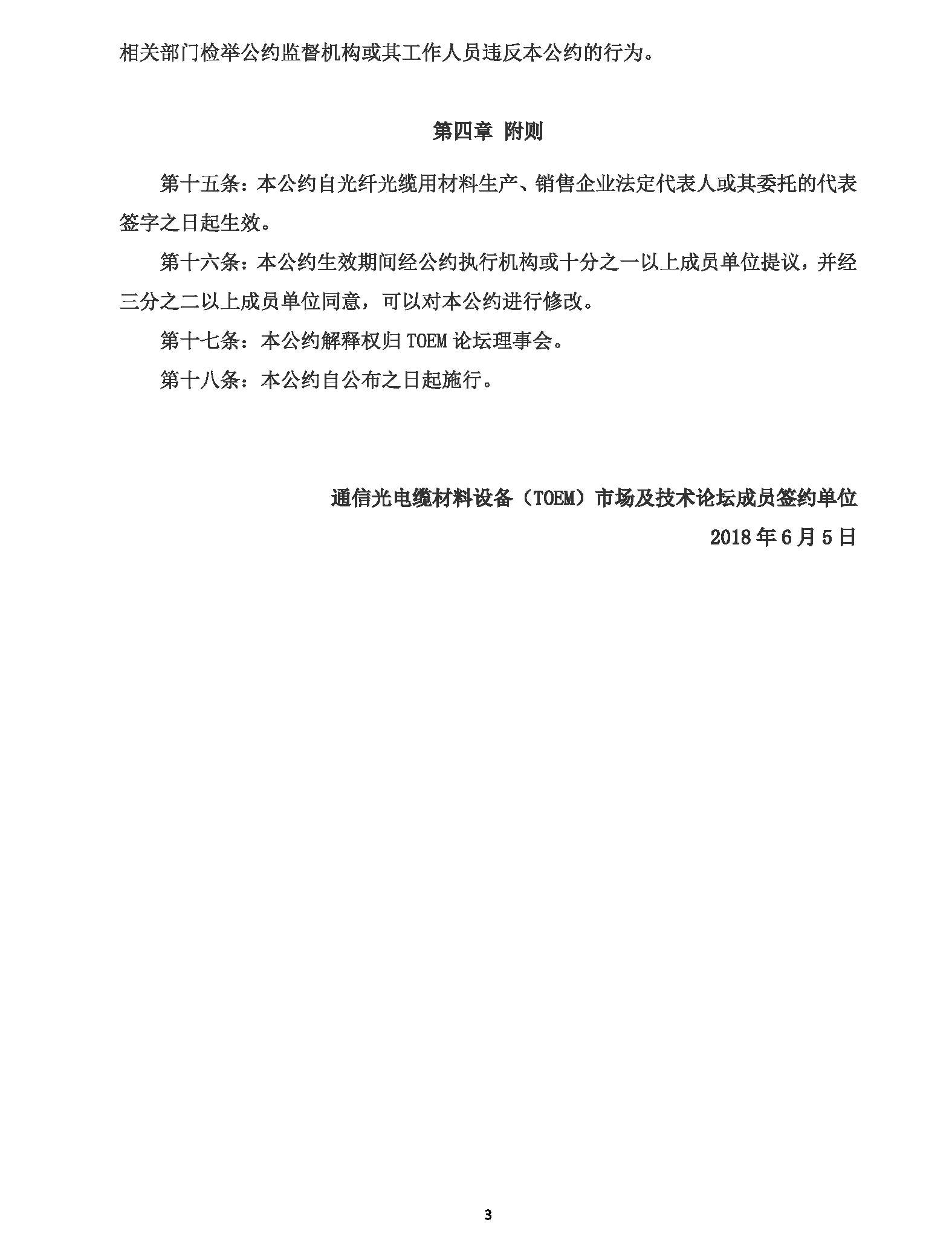 相关部门检举公约监督机构或其工作人员违反本公约的行为。

第四章 附则

第十五条：本公约自光纤光缆用材料生产、销售企业法定代表人或其委托的代表签字之日起生效。

第十六条：本公约生效期间经公约执行机构或十分之一以上成员单位提议，并经三分之二以上成员单位同意，可以对本公约进行修改。

第十七条：本公约解释权归 TOEM 论坛理事会。

第十八条：本公约自公布之日起施行。

通信光电缆材料设备（TOEM）市场及技术论坛成员签约单位

2018 年 6 月 5 日

3